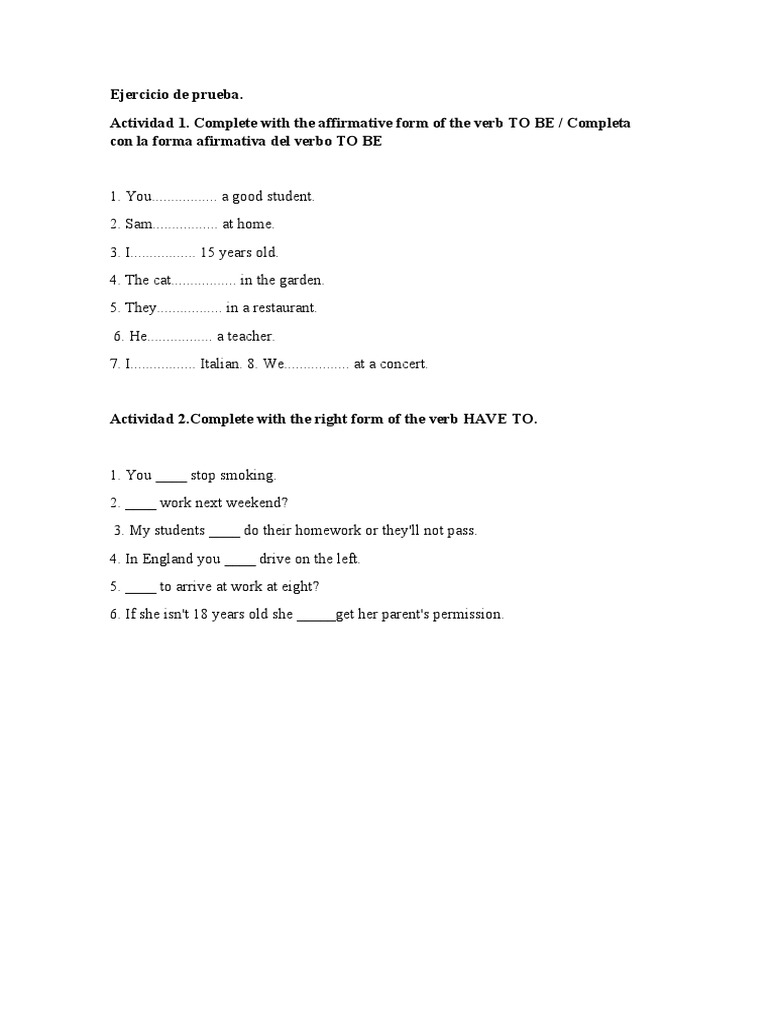 Ejercicio de prueba.

Actividad 1. Complete with the affirmative form of the verb TO BE / Completa con la forma afirmativa del verbo TO BE

1. You................ a good student.

2. Sam................ at home.

3. I................ 15 years old.

4. The cat................ in the garden.

5. They................ in a restaurant.

6. He................ a teacher.

7. I................ Italian. 8. We................ at a concert.

Actividad 2.Complete with the right form of the verb HAVE TO.

1. You _____ stop smoking.

2. _____ work next weekend?

3. My students _____ do their homework or they'll not pass.

4. In England you _____ drive on the left.

5. _____ to arrive at work at eight?

6. If she isn't 18 years old she ______get her parent's permission.